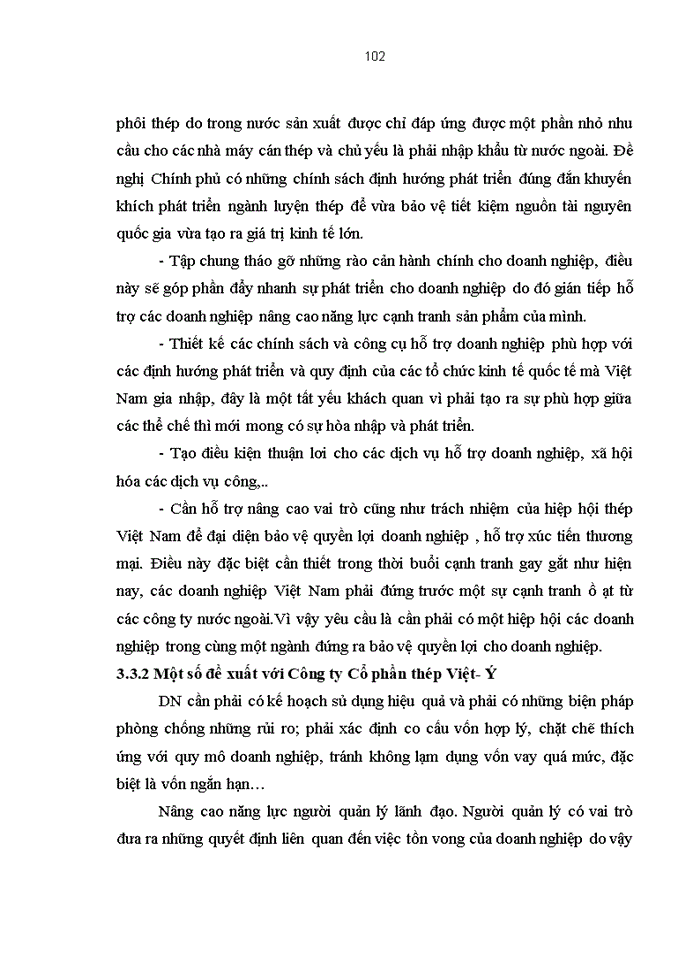 102

phôi thép do trong nước sản xuất được chỉ đáp ứng được một phần nhỏ nhu cầu cho các nhà máy cán thép và chủ yếu là phải nhập khẩu từ nước ngoài. Đề nghị Chính phủ có những chính sách định hướng phát triển đúng đắn khuyến khích phát triển ngành luyện thép để vừa bảo vệ tiết kiệm nguồn tài nguyên quốc gia vừa tạo ra giá trị kinh tế lớn.

- Tập chung tháo gỡ những rào cản hành chính cho doanh nghiệp, điều này sẽ góp phần đẩy nhanh sự phát triển cho doanh nghiệp do đó gián tiếp hỗ trợ các doanh nghiệp nâng cao năng lực cạnh tranh sản phẩm của mình.

- Thiết kế các chính sách và công cụ hỗ trợ doanh nghiệp phù hợp với các định hướng phát triển và quy định của các tổ chức kinh tế quốc tế mà Việt Nam gia nhập, đây là một tất yếu khách quan vì phải tạo ra sự phù hợp giữa các thể chế thì mới mong có sự hòa nhập và phát triển.

- Tạo điều kiện thuận lơi cho các dịch vụ hỗ trợ doanh nghiệp, xã hội hóa các dịch vụ công,..

- Cần hỗ trợ nâng cao vai trò cũng như trách nhiệm của hiệp hội thép Việt Nam để đại diện bảo vệ quyền lợi doanh nghiệp , hỗ trợ xúc tiến thương mại. Điều này đặc biệt cần thiết trong thời buổi cạnh tranh gay gắt như hiện nay, các doanh nghiệp Việt Nam phải đứng trước một sự cạnh tranh ồ ạt từ các công ty nước ngoài.Vì vậy yêu cầu là cần phải có một hiệp hội các doanh nghiệp trong cùng một ngành đứng ra bảo vệ quyền lợi cho doanh nghiệp.

3.3.2 Một số đề xuất với Công ty Cổ phần thép Việt- Ý

DN cần phải có kế hoạch sử dụng hiệu quả và phải có những biện pháp phòng chống những rủi ro; phải xác định cơ cấu vốn hợp lý, chặt chẽ thích ứng với quy mô doanh nghiệp, tránh không lạm dụng vốn vay quá mức, đặc biệt là vốn ngắn hạn…

Nâng cao năng lực người quản lý lãnh đạo. Người quản lý có vai trò đưa ra những quyết định liên quan đến việc tồn vong của doanh nghiệp do vậy